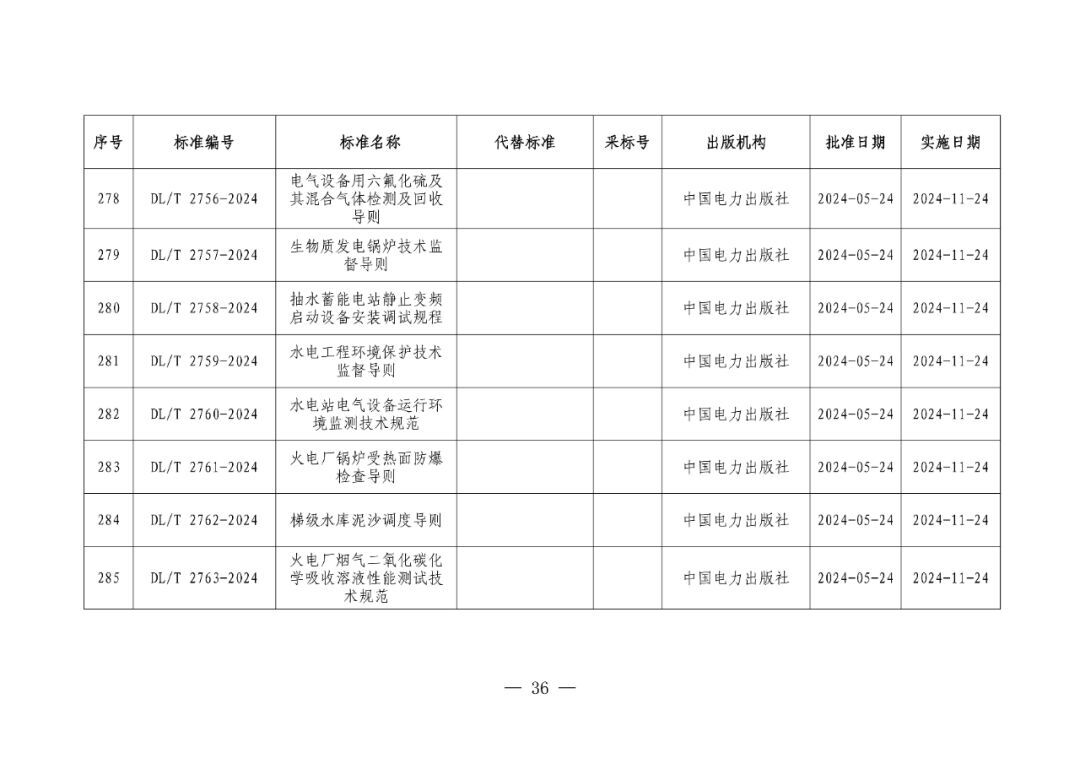 | 序号 | 标准编号 | 标准名称 | 代替标准 | 采标号 | 出版机构 | 批准日期 | 实施日期 |
|---|---|---|---|---|---|---|---|
| 278 | DL/T 2756-2024 | 电气设备用六氟化硫及其混合气体检测及回收导则 | | | 中国电力出版社 | 2024-05-24 | 2024-11-24 |
| 279 | DL/T 2757-2024 | 生物质发电锅炉技术监督导则 | | | 中国电力出版社 | 2024-05-24 | 2024-11-24 |
| 280 | DL/T 2758-2024 | 抽水蓄能电站静止变频启动设备安装调试规程 | | | 中国电力出版社 | 2024-05-24 | 2024-11-24 |
| 281 | DL/T 2759-2024 | 水电工程环境保护技术监督导则 | | | 中国电力出版社 | 2024-05-24 | 2024-11-24 |
| 282 | DL/T 2760-2024 | 水电站电气设备运行环境监测技术规范 | | | 中国电力出版社 | 2024-05-24 | 2024-11-24 |
| 283 | DL/T 2761-2024 | 火电厂锅炉受热面防爆检查导则 | | | 中国电力出版社 | 2024-05-24 | 2024-11-24 |
| 284 | DL/T 2762-2024 | 梯级水库泥沙调度导则 | | | 中国电力出版社 | 2024-05-24 | 2024-11-24 |
| 285 | DL/T 2763-2024 | 火电厂烟气二氧化碳化学吸收溶液性能测试技术规范 | | | 中国电力出版社 | 2024-05-24 | 2024-11-24 |

— 36 —